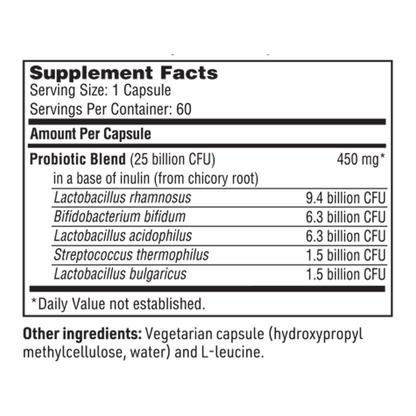 Supplement Facts
Serving Size: 1 Capsule
Servings Per Container: 60

Amount Per Capsule

| | |
|---|---|
| Probiotic Blend (25 billion CFU) in a base of inulin (from chicory root) | 450 mg* |
| Lactobacillus rhamnosus | 9.4 billion CFU |
| Bifidobacterium bifidum | 6.3 billion CFU |
| Lactobacillus acidophilus | 6.3 billion CFU |
| Streptococcus thermophilus | 1.5 billion CFU |
| Lactobacillus bulgaricus | 1.5 billion CFU |

*Daily Value not established.

Other ingredients: Vegetarian capsule (hydroxypropyl methylcellulose, water) and L-leucine.